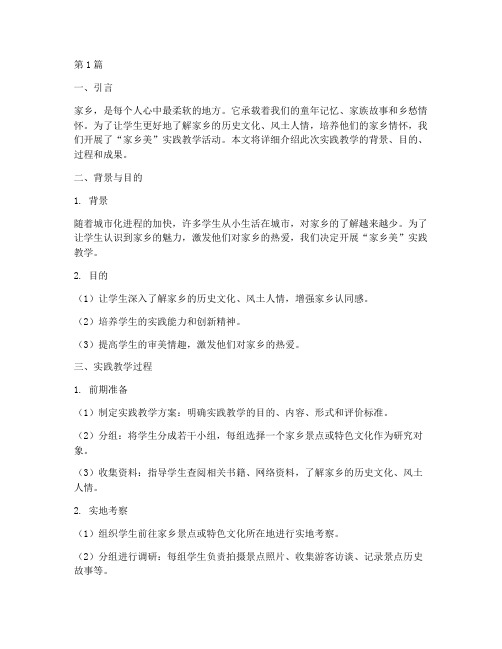 第1篇

一、引言

家乡，是每个人心中最柔软的地方。它承载着我们的童年记忆、家族故事和乡愁情怀。为了让学生更好地了解家乡的历史文化、风土人情，培养他们的家乡情怀，我们开展了“家乡美”实践教学活动。本文将详细介绍此次实践教学的背景、目的、过程和成果。

二、背景与目的

1. 背景

随着城市化进程的加快，许多学生从小生活在城市，对家乡的了解越来越少。为了让学生认识到家乡的魅力，激发他们对家乡的热爱，我们决定开展“家乡美”实践教学。

2. 目的

（1）让学生深入了解家乡的历史文化、风土人情，增强家乡认同感。

（2）培养学生的实践能力和创新精神。

（3）提高学生的审美情趣，激发他们对家乡的热爱。

三、实践教学过程

1. 前期准备

（1）制定实践教学方案：明确实践教学的目的、内容、形式和评价标准。

（2）分组：将学生分成若干小组，每组选择一个家乡景点或特色文化作为研究对象。

（3）收集资料：指导学生查阅相关书籍、网络资料，了解家乡的历史文化、风土人情。

2. 实地考察

（1）组织学生前往家乡景点或特色文化所在地进行实地考察。

（2）分组进行调研：每组学生负责拍摄景点照片、收集游客访谈、记录景点历史故事等。